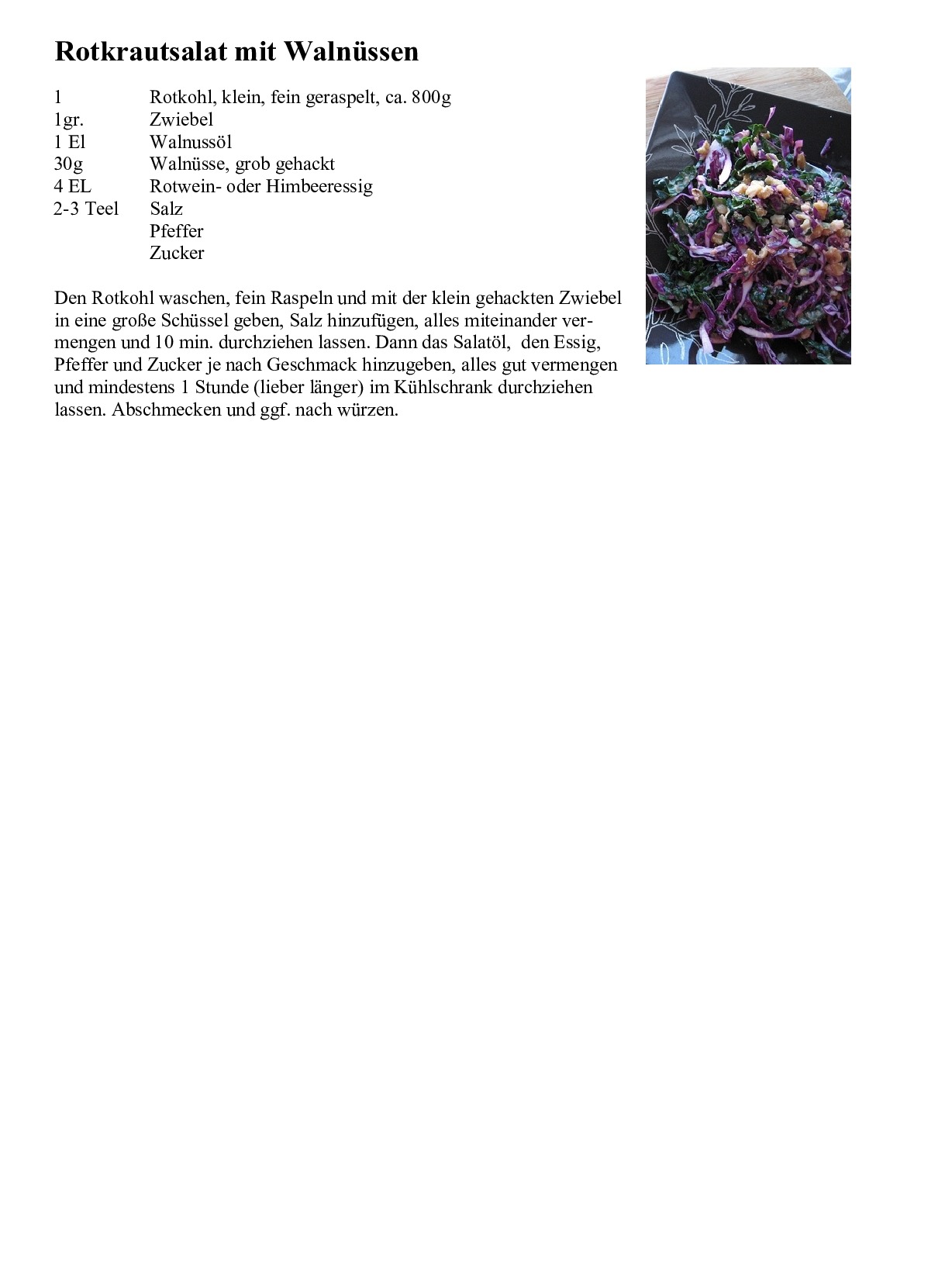 Rotkrautsalat mit Walnüssen

1 Rotkohl, klein, fein geraspelt, ca. 800g
1gr. Zwiebel
1 El Walnussöl
30g Walnüsse, grob gehackt
4 EL Rotwein- oder Himbeeressig
2-3 Teel Salz
Pfeffer
Zucker

Den Rotkohl waschen, fein Raspeln und mit der klein gehackten Zwiebel in eine große Schüssel geben, Salz hinzufügen, alles miteinander vermengen und 10 min. durchziehen lassen. Dann das Salatöl, den Essig, Pfeffer und Zucker je nach Geschmack hinzugeben, alles gut vermengen und mindestens 1 Stunde (lieber länger) im Kühlschrank durchziehen lassen. Abschmecken und ggf. nach würzen.